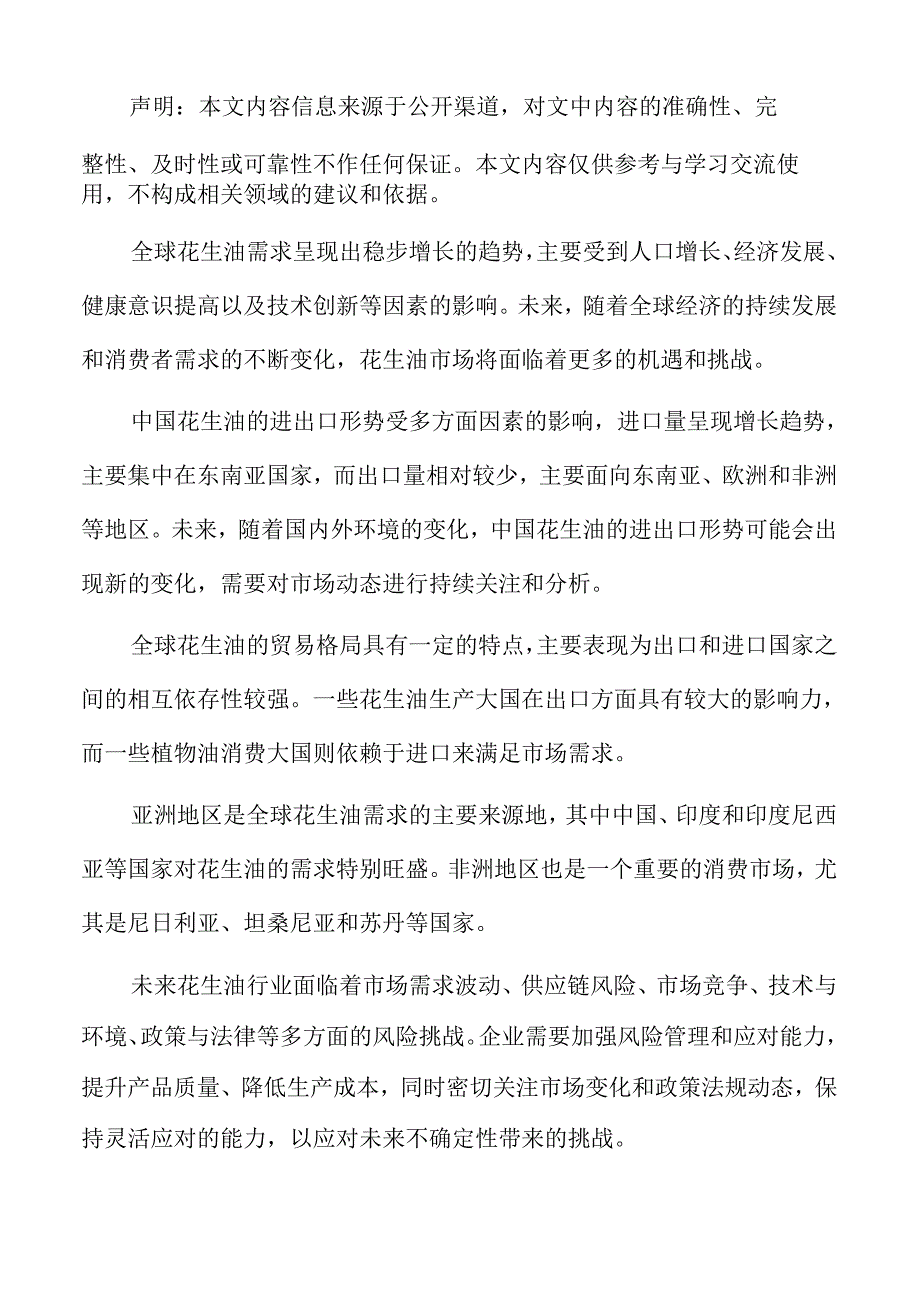 声明：本文内容信息来源于公开渠道，对文中内容的准确性、完整性、及时性或可靠性不作任何保证。本文内容仅供参考与学习交流使用，不构成相关领域的建议和依据。

全球花生油需求呈现出稳步增长的趋势，主要受到人口增长、经济发展、健康意识提高以及技术创新等因素的影响。未来，随着全球经济的持续发展和消费者需求的不断变化，花生油市场将面临着更多的机遇和挑战。

中国花生油的进出口形势受多方面因素的影响，进口量呈现增长趋势，主要集中在东南亚国家，而出口量相对较少，主要面向东南亚、欧洲和非洲等地区。未来，随着国内外环境的变化，中国花生油的进出口形势可能会出现新的变化，需要对市场动态进行持续关注和分析。

全球花生油的贸易格局具有一定的特点，主要表现为出口和进口国家之间的相互依存性较强。一些花生油生产大国在出口方面具有较大的影响力，而一些植物油消费大国则依赖于进口来满足市场需求。

亚洲地区是全球花生油需求的主要来源地，其中中国、印度和印度尼西亚等国家对花生油的需求特别旺盛。非洲地区也是一个重要的消费市场，尤其是尼日利亚、坦桑尼亚和苏丹等国家。

未来花生油行业面临着市场需求波动、供应链风险、市场竞争、技术与环境、政策与法律等多方面的风险挑战。企业需要加强风险管理和应对能力，提升产品质量、降低生产成本，同时密切关注市场变化和政策法规动态，保持灵活应对的能力，以应对未来不确定性带来的挑战。